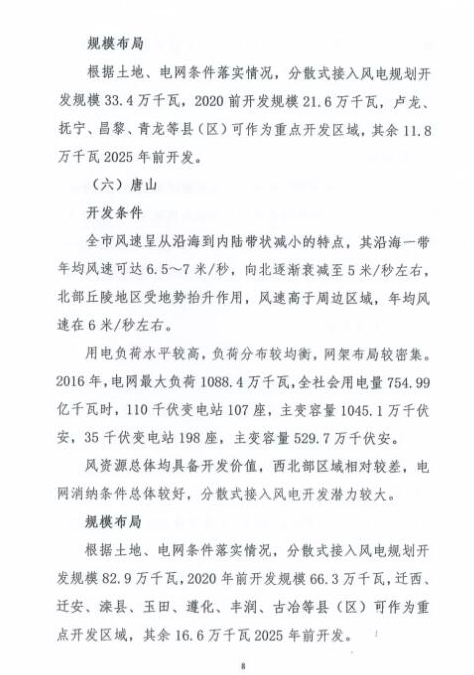 规模布局

根据土地、电网条件落实情况，分散式接入风电规划开发规模 33.4 万千瓦，2020 前开发规模 21.6 万千瓦，卢龙、抚宁、昌黎、青龙等县（区）可作为重点开发区域，其余 11.8 万千瓦 2025 年前开发。

（六）唐山

开发条件

全市风速呈从沿海到内陆带状减小的特点，其沿海一带年均风速可达 6.5～7 米/秒，向北逐渐衰减至 5 米/秒左右，北部丘陵地区受地势抬升作用，风速高于周边区域，年均风速在 6 米/秒左右。

用电负荷水平较高，负荷分布较均衡，网架布局较密集。2016 年，电网最大负荷 1088.4 万千瓦，全社会用电量 754.99 亿千瓦时，110 千伏变电站 107 座，主变容量 1045.1 万千伏安，35 千伏变电站 198 座，主变容量 529.7 万千伏安。

风资源总体均具备开发价值，西北部区域相对较差，电网消纳条件总体较好，分散式接入风电开发潜力较大。

规模布局

根据土地、电网条件落实情况，分散式接入风电规划开发规模 82.9 万千瓦，2020 年前开发规模 66.3 万千瓦，迁西、迁安、滦县、玉田、遵化、丰润、古冶等县（区）可作为重点开发区域，其余 16.6 万千瓦 2025 年前开发。

8